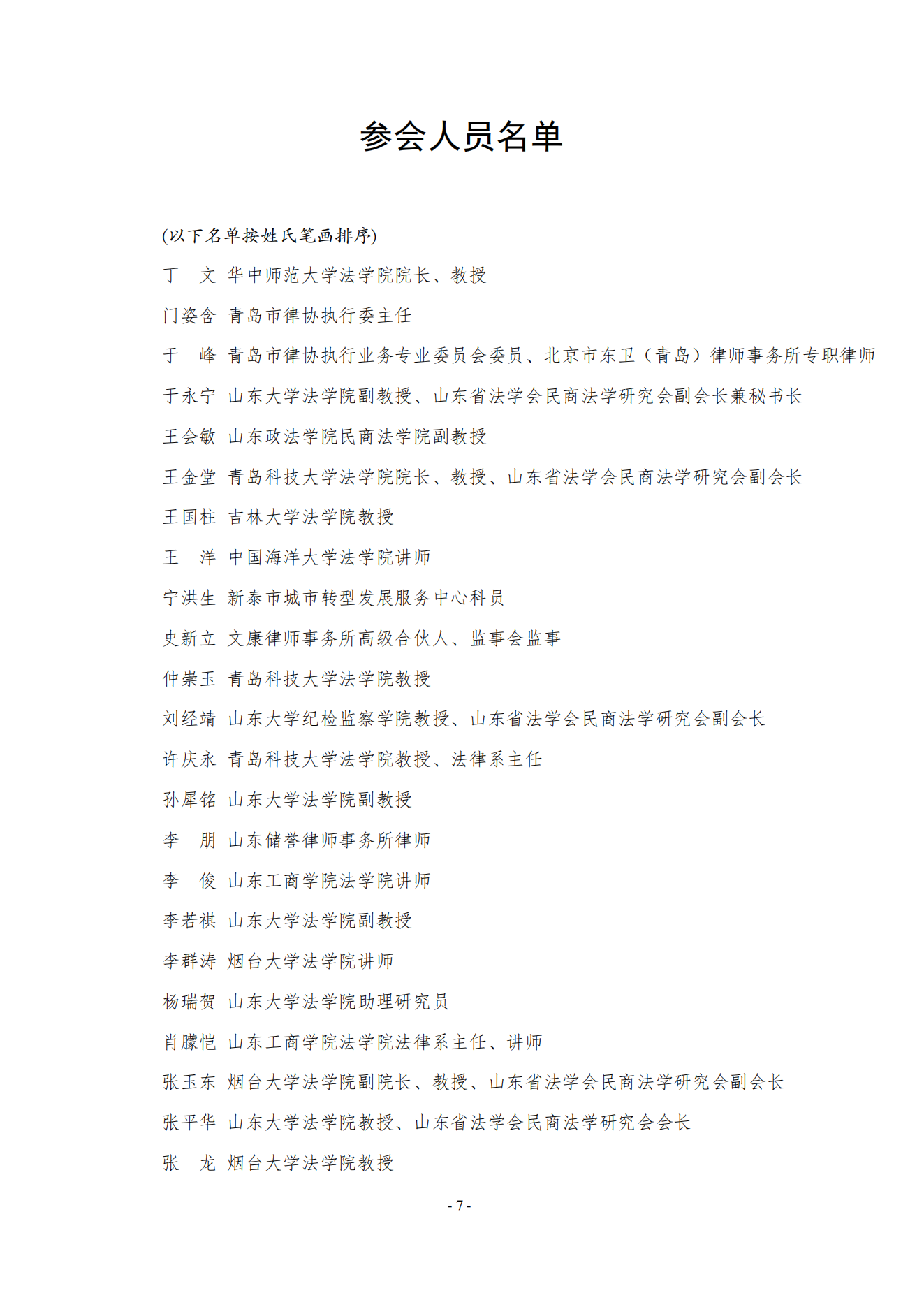 参会人员名单

(以下名单按姓氏笔画排序)

丁　文 华中师范大学法学院院长、教授

门姿含 青岛市律协执行委主任

于　峰 青岛市律协执行业务专业委员会委员、北京市东卫（青岛）律师事务所专职律师

于永宁 山东大学法学院副教授、山东省法学会民商法学研究会副会长兼秘书长

王会敏 山东政法学院民商法学院副教授

王金堂 青岛科技大学法学院院长、教授、山东省法学会民商法学研究会副会长

王国柱 吉林大学法学院教授

王　洋 中国海洋大学法学院讲师

宁洪生 新泰市城市转型发展服务中心科员

史新立 文康律师事务所高级合伙人、监事会监事

仲崇玉 青岛科技大学法学院教授

刘经靖 山东大学纪检监察学院教授、山东省法学会民商法学研究会副会长

许庆永 青岛科技大学法学院教授、法律系主任

孙犀铭 山东大学法学院副教授

李　朋 山东储誉律师事务所律师

李　俊 山东工商学院法学院讲师

李若祺 山东大学法学院副教授

李群涛 烟台大学法学院讲师

杨瑞贺 山东大学法学院助理研究员

肖朦恺 山东工商学院法学院法律系主任、讲师

张玉东 烟台大学法学院副院长、教授、山东省法学会民商法学研究会副会长

张平华 山东大学法学院教授、山东省法学会民商法学研究会会长

张　龙 烟台大学法学院教授

- 7 -